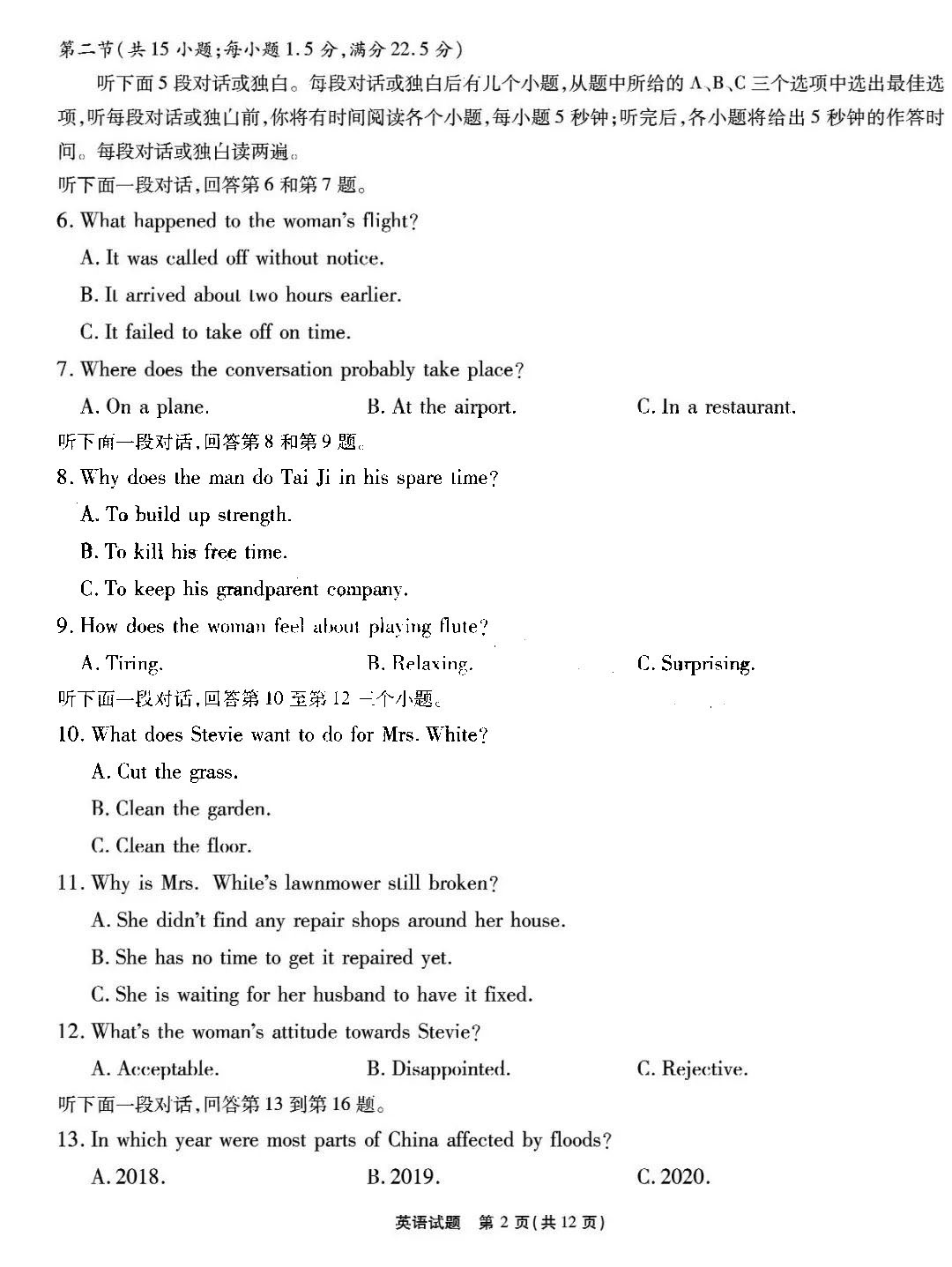 第二节(共15小题;每小题1.5分,满分22.5分)

听下面5段对话或独白。每段对话或独白后有几个小题,从题中所给的A、B、C三个选项中选出最佳选项,听每段对话或独白前,你将有时间阅读各个小题,每小题5秒钟;听完后,各小题将给出5秒钟的作答时间。每段对话或独白读两遍。

听下面一段对话,回答第6和第7题。

6. What happened to the woman's flight?

A. It was called off without notice.

B. It arrived about two hours earlier.

C. It failed to take off on time.

7. Where does the conversation probably take place?

A. On a plane.

B. At the airport.

C. In a restaurant.

听下面一段对话,回答第8和第9题。

8. Why does the man do Tai Ji in his spare time?

A. To build up strength.

B. To kill his free time.

C. To keep his grandparent company.

9. How does the woman feel about playing flute?

A. Tiring.

B. Relaxing.

C. Surprising.

听下面一段对话,回答第10至第12三个小题。

10. What does Stevie want to do for Mrs. White?

A. Cut the grass.

B. Clean the garden.

C. Clean the floor.

11. Why is Mrs. White's lawnmower still broken?

A. She didn't find any repair shops around her house.

B. She has no time to get it repaired yet.

C. She is waiting for her husband to have it fixed.

12. What's the woman's attitude towards Stevie?

A. Acceptable.

B. Disappointed.

C. Rejective.

听下面一段对话,回答第13到第16题。

13. In which year were most parts of China affected by floods?

A. 2018.

B. 2019.

C. 2020.

英语试题 第2页(共12页)